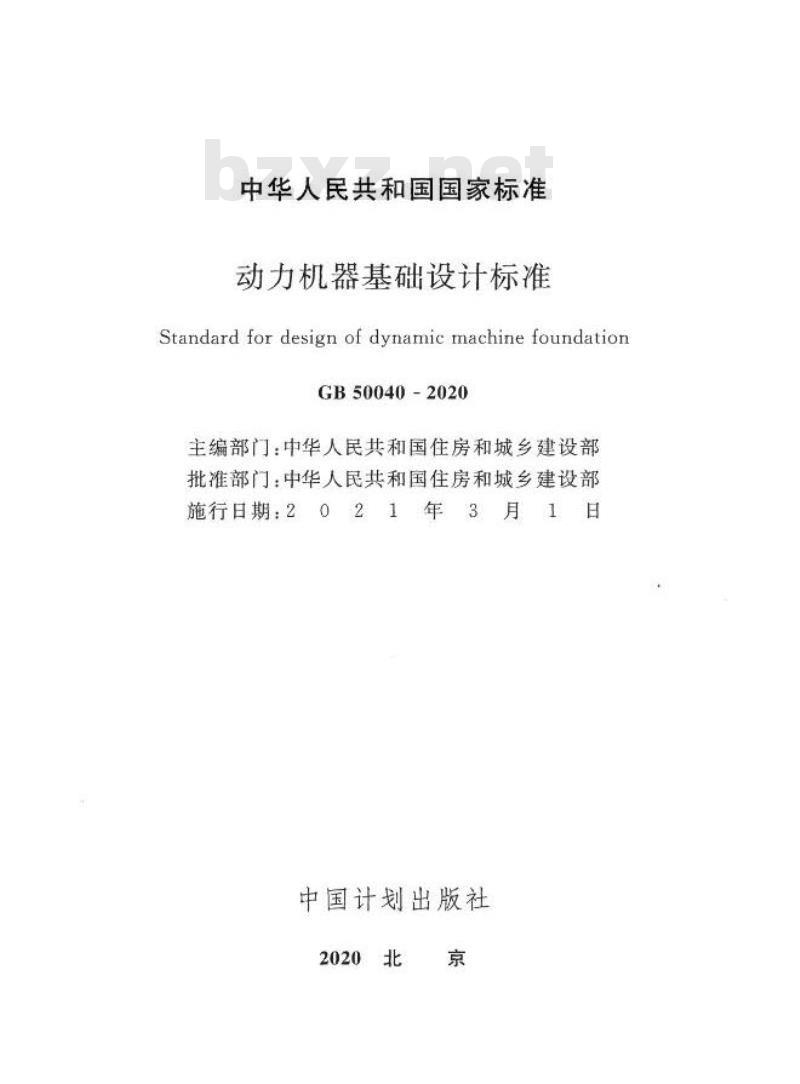 bzxz.net

中华人民共和国国家标准

动力机器基础设计标准

Standard for design of dynamic machine foundation

GB 50040 - 2020

主编部门：中华人民共和国住房和城乡建设部
批准部门：中华人民共和国住房和城乡建设部
施行日期：2 0 2 1 年 3 月 1 日

中国计划出版社

2020 北 京